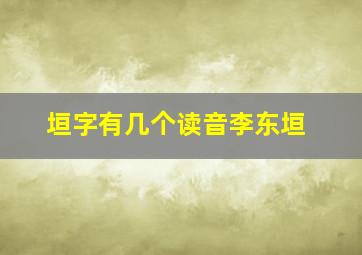 垣字有几个读音李东垣